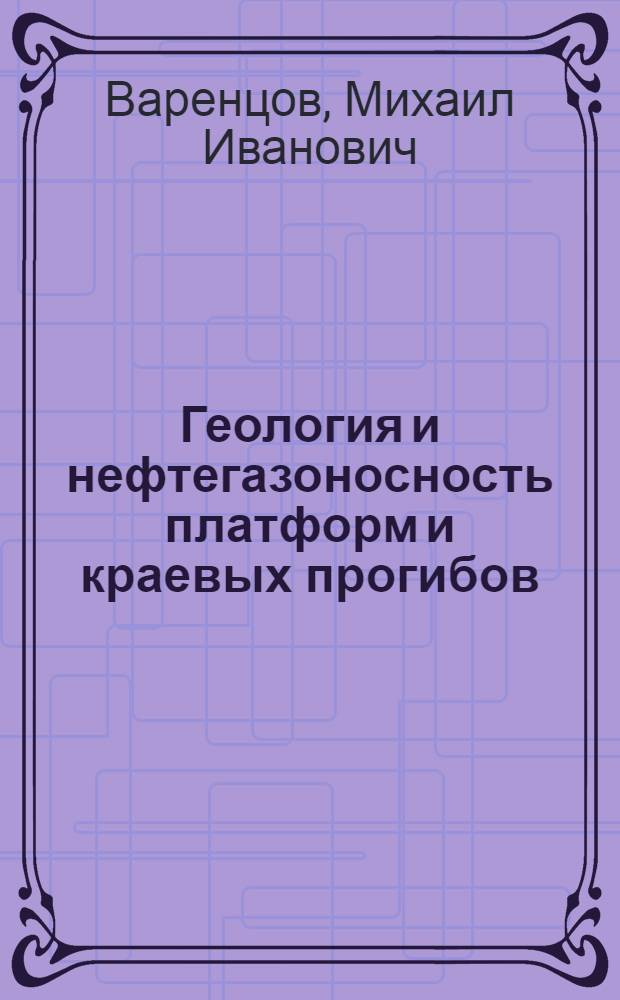 Варенцов, Михаил Иванович

Геология и нефтегазоносность платформ и краевых прогибов